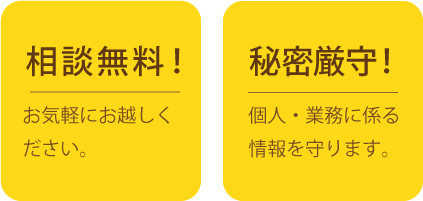 相談無料！

お気軽にお越しください。

秘密厳守！

個人・業務に係る情報を守ります。